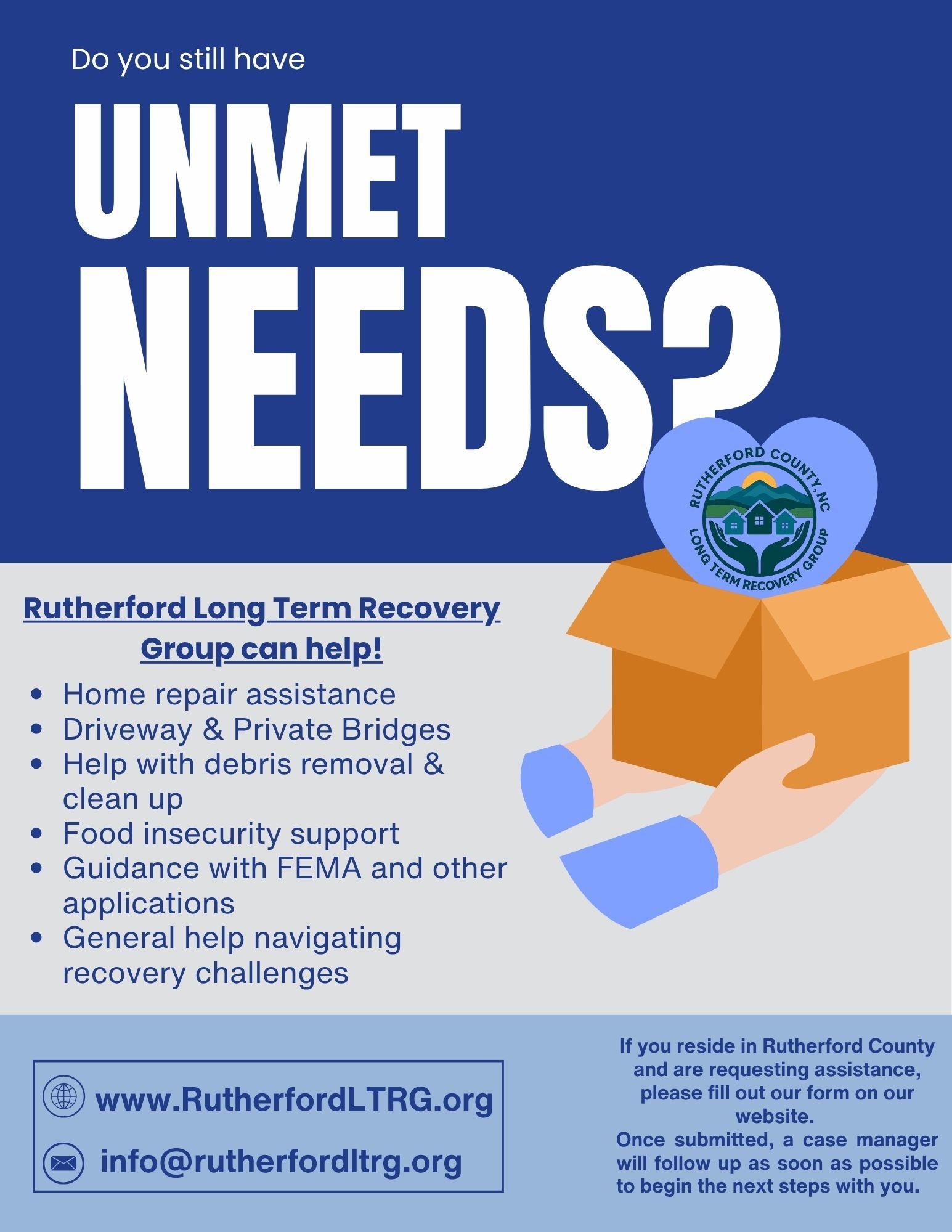 Do you still have

UNMET NEEDS?

RUTHERFORD COUNTY, NC
LONG TERM RECOVERY GROUP

Rutherford Long Term Recovery Group can help!

- Home repair assistance
- Driveway & Private Bridges
- Help with debris removal & clean up
- Food insecurity support
- Guidance with FEMA and other applications
- General help navigating recovery challenges

www.RutherfordLTRG.org

info@rutherfordltrg.org

If you reside in Rutherford County and are requesting assistance, please fill out our form on our website.
Once submitted, a case manager will follow up as soon as possible to begin the next steps with you.